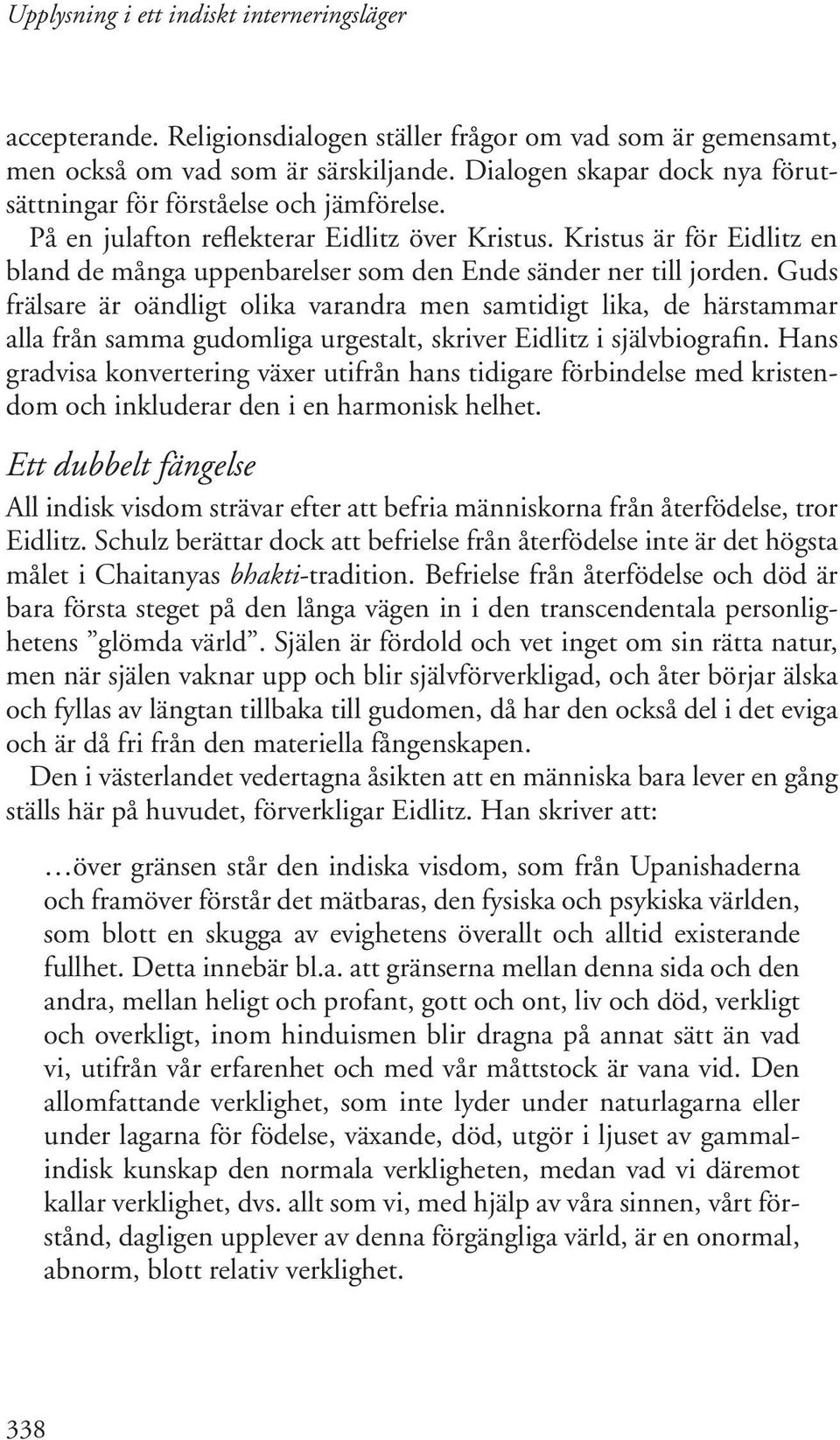 Upplysning i ett indiskt interneringsläger

accepterande. Religionsdialogen ställer frågor om vad som är gemensamt, men också om vad som är särskiljande. Dialogen skapar dock nya förutsättningar för förståelse och jämförelse.

På en julafton reflekterar Eidlitz över Kristus. Kristus är för Eidlitz en bland de många uppenbarelser som den Ende sänder ner till jorden. Guds frälsare är oändligt olika varandra men samtidigt lika, de härstammar alla från samma gudomliga urgestalt, skriver Eidlitz i självbiografin. Hans gradvisa konvertering växer utifrån hans tidigare förbindelse med kristendom och inkluderar den i en harmonisk helhet.

Ett dubbelt fängelse

All indisk visdom strävar efter att befria människorna från återfödelse, tror Eidlitz. Schulz berättar dock att befrielse från återfödelse inte är det högsta målet i Chaitanyas bhakti-tradition. Befrielse från återfödelse och död är bara första steget på den långa vägen in i den transcendentala personlighetens ”glömda värld”. Själen är fördold och vet inget om sin rätta natur, men när själen vaknar upp och blir självförverkligad, och åter börjar älska och fyllas av längtan tillbaka till gudomen, då har den också del i det eviga och är då fri från den materiella fångenskapen.

Den i västerlandet vedertagna åsikten att en människa bara lever en gång ställs här på huvudet, förverkligar Eidlitz. Han skriver att:

…över gränsen står den indiska visdom, som från Upanishaderna och framöver förstår det mätbaras, den fysiska och psykiska världen, som blott en skugga av evighetens överallt och alltid existerande fullhet. Detta innebär bl.a. att gränserna mellan denna sida och den andra, mellan heligt och profant, gott och ont, liv och död, verkligt och overkligt, inom hinduismen blir dragna på annat sätt än vad vi, utifrån vår erfarenhet och med vår måttstock är vana vid. Den allomfattande verklighet, som inte lyder under naturlagarna eller under lagarna för födelse, växande, död, utgör i ljuset av gammalindisk kunskap den normala verkligheten, medan vad vi däremot kallar verklighet, dvs. allt som vi, med hjälp av våra sinnen, vårt förstånd, dagligen upplever av denna förgängliga värld, är en onormal, abnorm, blott relativ verklighet.

338